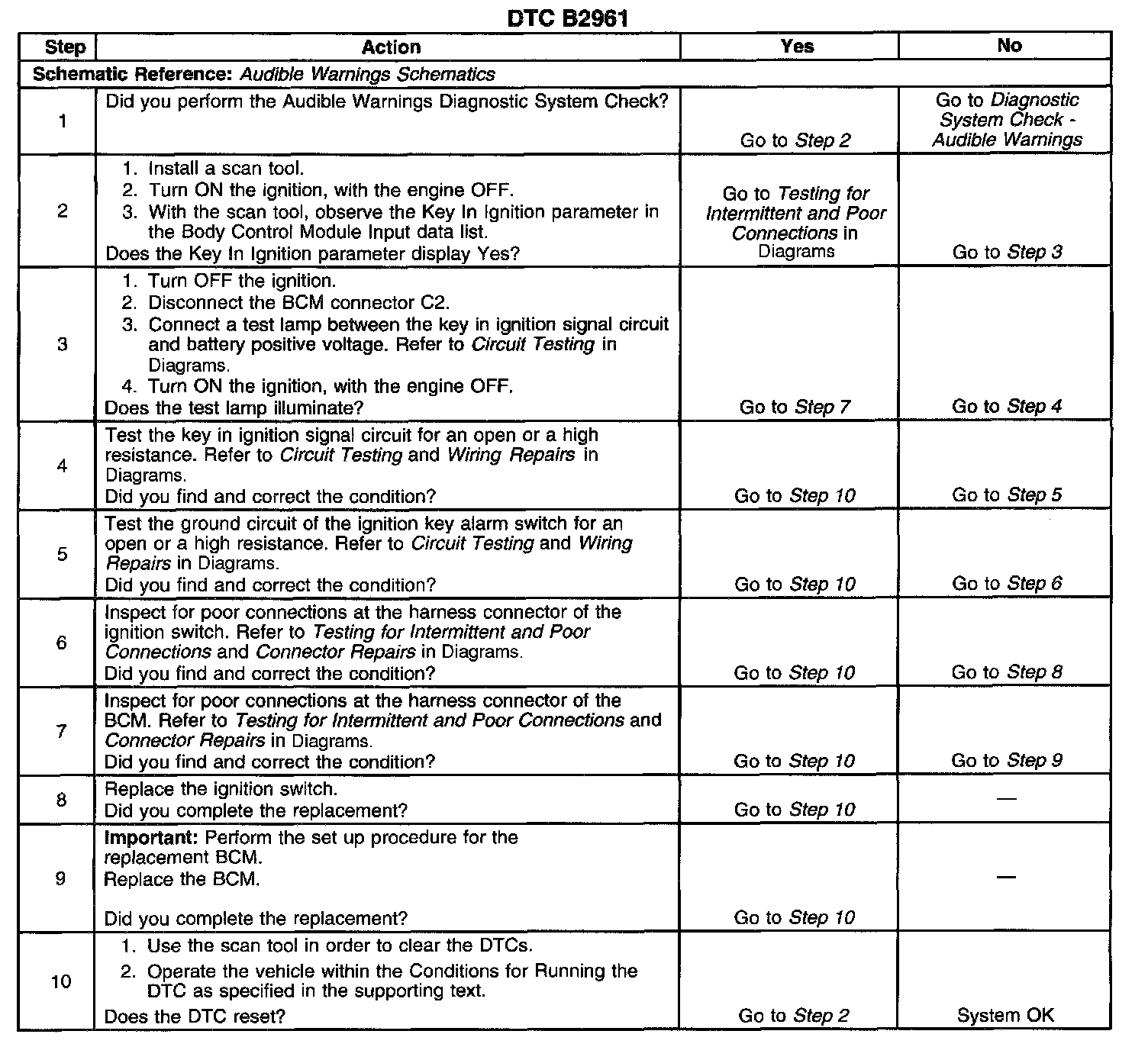 DTC B2961

| Step | Action | Yes | No |
|---|---|---|---|
| Schematic Reference: Audible Warnings Schematics | | | |
| 1 | Did you perform the Audible Warnings Diagnostic System Check? | Go to Step 2 | Go to Diagnostic System Check - Audible Warnings |
| 2 | 1. Install a scan tool. 2. Turn ON the ignition, with the engine OFF. 3. With the scan tool, observe the Key In Ignition parameter in the Body Control Module Input data list. Does the Key In Ignition parameter display Yes? | Go to Testing for Intermittent and Poor Connections in Diagrams | Go to Step 3 |
| 3 | 1. Turn OFF the ignition. 2. Disconnect the BCM connector C2. 3. Connect a test lamp between the key in ignition signal circuit and battery positive voltage. Refer to Circuit Testing in Diagrams. 4. Turn ON the ignition, with the engine OFF. Does the test lamp illuminate? | Go to Step 7 | Go to Step 4 |
| 4 | Test the key in ignition signal circuit for an open or a high resistance. Refer to Circuit Testing and Wiring Repairs in Diagrams. Did you find and correct the condition? | Go to Step 10 | Go to Step 5 |
| 5 | Test the ground circuit of the ignition key alarm switch for an open or a high resistance. Refer to Circuit Testing and Wiring Repairs in Diagrams. Did you find and correct the condition? | Go to Step 10 | Go to Step 6 |
| 6 | Inspect for poor connections at the harness connector of the ignition switch. Refer to Testing for Intermittent and Poor Connections and Connector Repairs in Diagrams. Did you find and correct the condition? | Go to Step 10 | Go to Step 8 |
| 7 | Inspect for poor connections at the harness connector of the BCM. Refer to Testing for Intermittent and Poor Connections and Connector Repairs in Diagrams. Did you find and correct the condition? | Go to Step 10 | Go to Step 9 |
| 8 | Replace the ignition switch. Did you complete the replacement? | Go to Step 10 | — |
| 9 | Important: Perform the set up procedure for the replacement BCM. Replace the BCM. Did you complete the replacement? | Go to Step 10 | — |
| 10 | 1. Use the scan tool in order to clear the DTCs. 2. Operate the vehicle within the Conditions for Running the DTC as specified in the supporting text. Does the DTC reset? | Go to Step 2 | System OK |